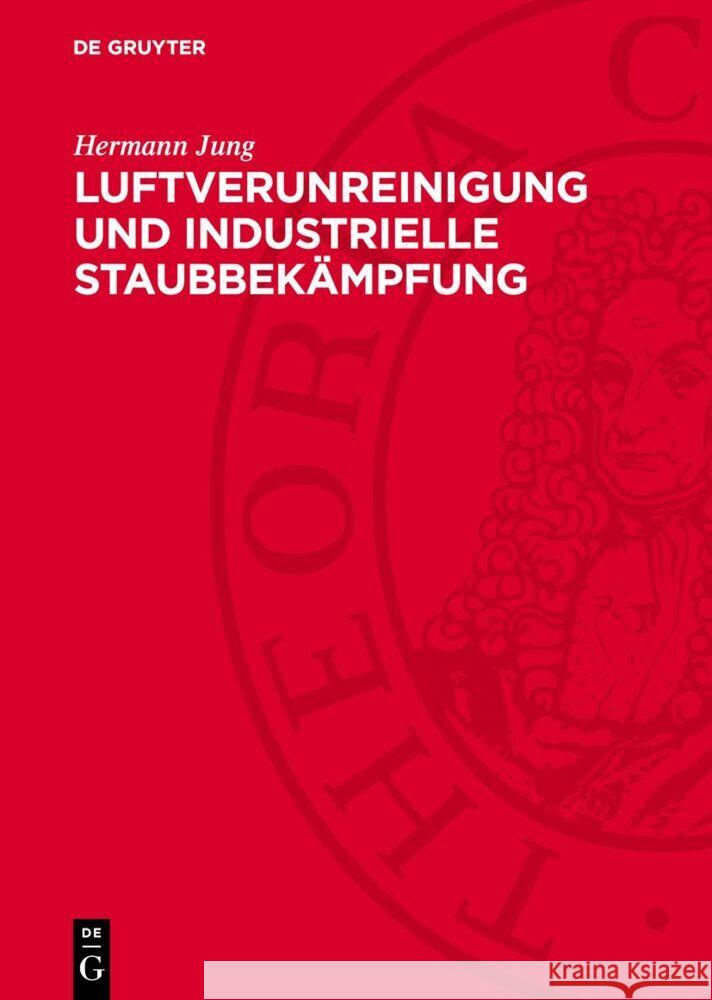 DE GRUYTER

Hermann Jung

LUFTVERUNREINIGUNG UND INDUSTRIELLE STAUBBEKÄMPFUNG

THEORIA C

DE G